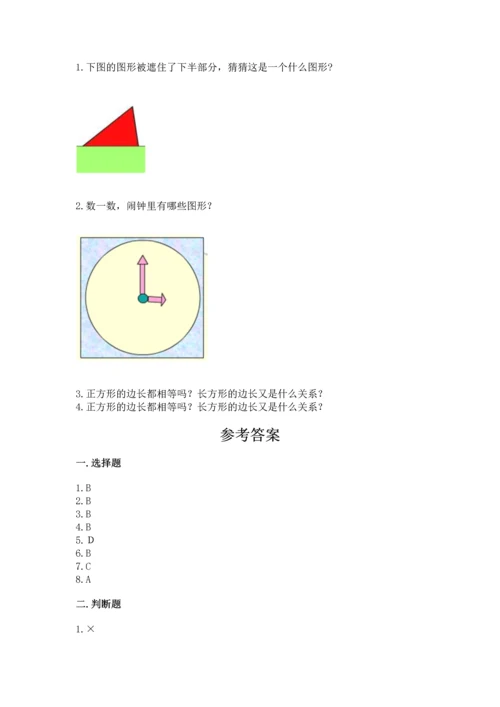 1. 下图的图形被遮住了下半部分，猜猜这是一个什么图形？

2. 数一数，闹钟里有哪些图形？

3. 正方形的边长都相等吗？长方形的边长又是什么关系？
4. 正方形的边长都相等吗？长方形的边长又是什么关系？

参考答案

一. 选择题

1. B
2. B
3. B
4. B
5. D
6. B
7. C
8. A

二. 判断题

1. ×